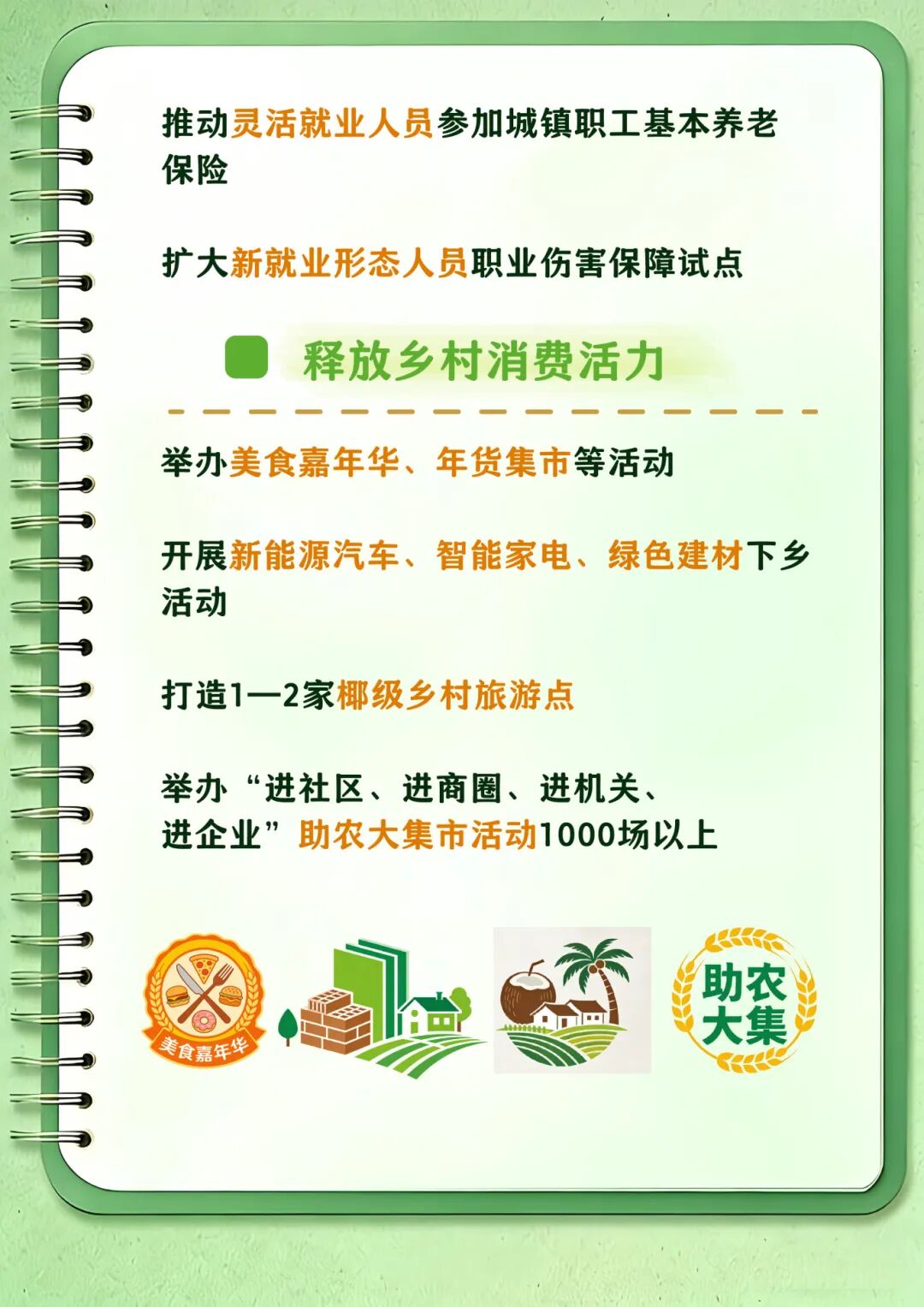 推动灵活就业人员参加城镇职工基本养老保险

扩大新就业形态人员职业伤害保障试点

释放乡村消费活力

举办美食嘉年华、年货集市等活动

开展新能源汽车、智能家电、绿色建材下乡活动

打造1—2家椰级乡村旅游点

举办“进社区、进商圈、进机关、进企业”助农大集市活动1000场以上

美食嘉年华

助农大集